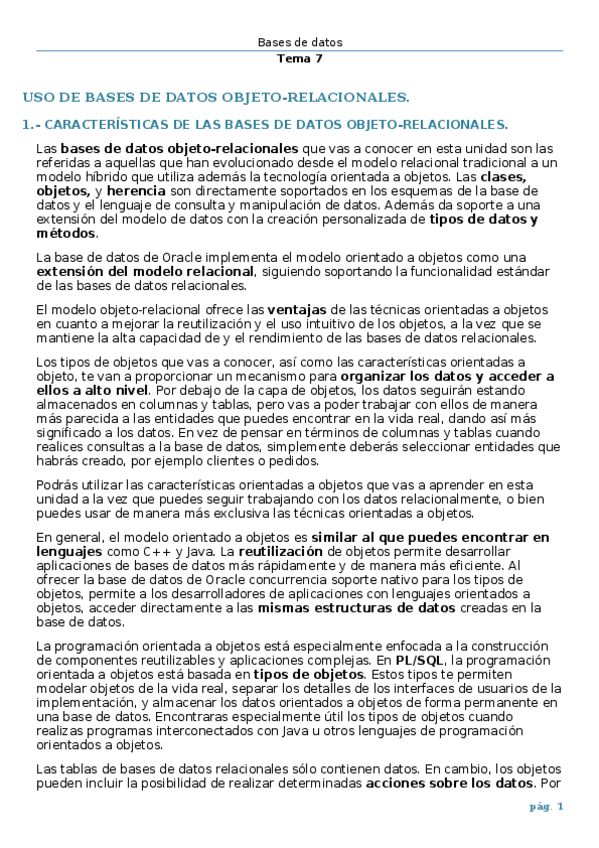 Bases de datos
Tema 7

USO DE BASES DE DATOS OBJETO-RELACIONALES.

1.- CARACTERÍSTICAS DE LAS BASES DE DATOS OBJETO-RELACIONALES.

Las bases de datos objeto-relacionales que vas a conocer en esta unidad son las referidas a aquellas que han evolucionado desde el modelo relacional tradicional a un modelo híbrido que utiliza además la tecnología orientada a objetos. Las clases, objetos, y herencia son directamente soportados en los esquemas de la base de datos y el lenguaje de consulta y manipulación de datos. Además da soporte a una extensión del modelo de datos con la creación personalizada de tipos de datos y métodos.

La base de datos de Oracle implementa el modelo orientado a objetos como una extensión del modelo relacional, siguiendo soportando la funcionalidad estándar de las bases de datos relacionales.

El modelo objeto-relacional ofrece las ventajas de las técnicas orientadas a objetos en cuanto a mejorar la reutilización y el uso intuitivo de los objetos, a la vez que se mantiene la alta capacidad de y el rendimiento de las bases de datos relacionales.

Los tipos de objetos que vas a conocer, así como las características orientadas a objeto, te van a proporcionar un mecanismo para organizar los datos y acceder a ellos a alto nivel. Por debajo de la capa de objetos, los datos seguirán estando almacenados en columnas y tablas, pero vas a poder trabajar con ellos de manera más parecida a las entidades que puedes encontrar en la vida real, dando así más significado a los datos. En vez de pensar en términos de columnas y tablas cuando realices consultas a la base de datos, simplemente deberás seleccionar entidades que habrás creado, por ejemplo clientes o pedidos.

Podrás utilizar las características orientadas a objetos que vas a aprender en esta unidad a la vez que puedes seguir trabajando con los datos relacionalmente, o bien puedes usar de manera más exclusiva las técnicas orientadas a objetos.

En general, el modelo orientado a objetos es similar al que puedes encontrar en lenguajes como C++ y Java. La reutilización de objetos permite desarrollar aplicaciones de bases de datos más rápidamente y de manera más eficiente. Al ofrecer la base de datos de Oracle concurrencia soporte nativo para los tipos de objetos, permite a los desarrolladores de aplicaciones con lenguajes orientados a objetos, acceder directamente a las mismas estructuras de datos creadas en la base de datos.

La programación orientada a objetos está especialmente enfocada a la construcción de componentes reutilizables y aplicaciones complejas. En PL/SQL, la programación orientada a objetos está basada en tipos de objetos. Estos tipos te permiten modelar objetos de la vida real, separar los detalles de los interfaces de usuarios de la implementación, y almacenar los datos orientados a objetos de forma permanente en una base de datos. Encontraras especialmente útil los tipos de objetos cuando realizas programas interconectados con Java u otros lenguajes de programación orientados a objetos.

Las tablas de bases de datos relacionales sólo contienen datos. En cambio, los objetos pueden incluir la posibilidad de realizar determinadas acciones sobre los datos. Por

pág. 1